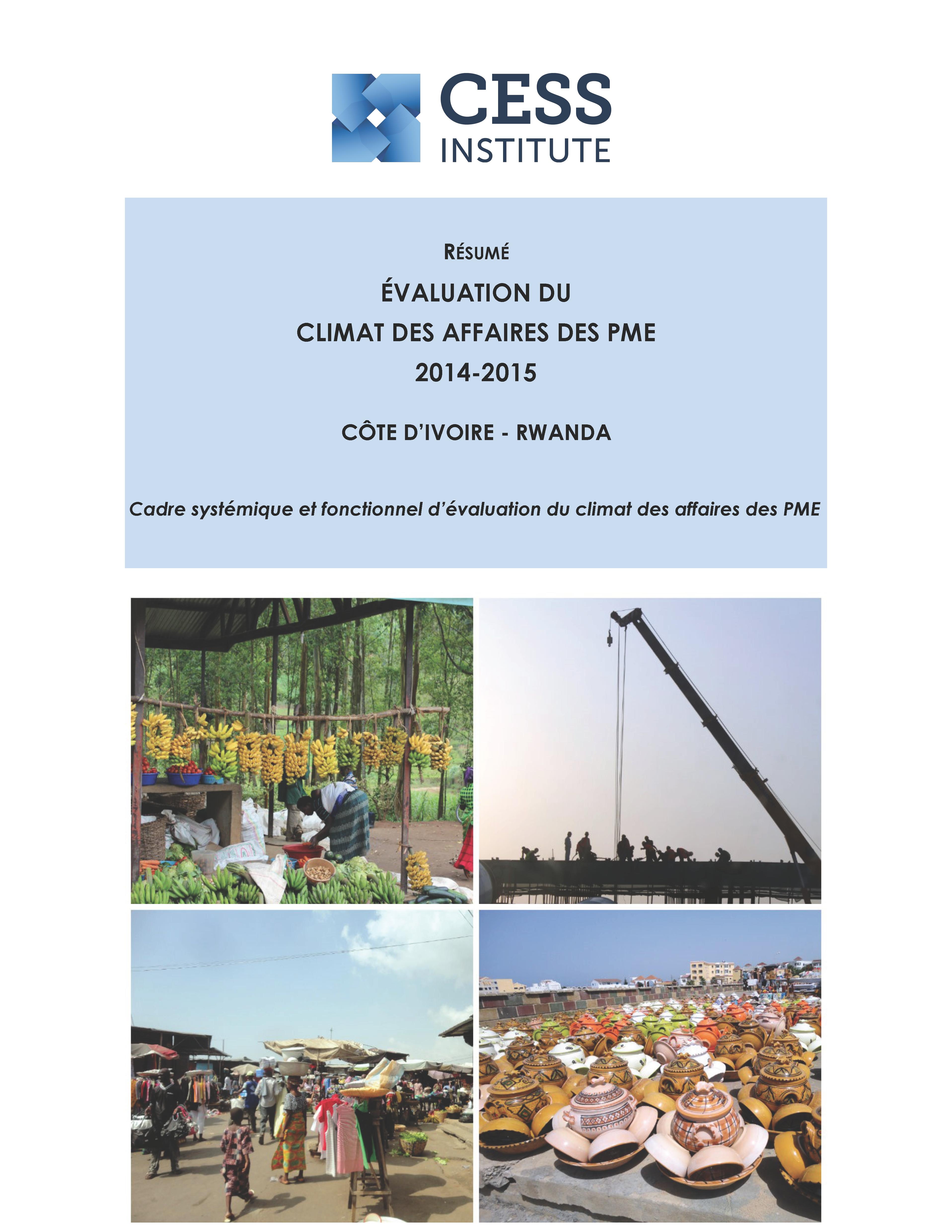 CESS
INSTITUTE

RÉSUMÉ

ÉVALUATION DU
CLIMAT DES AFFAIRES DES PME
2014-2015

CÔTE D'IVOIRE - RWANDA

Cadre systémique et fonctionnel d'évaluation du climat des affaires des PME